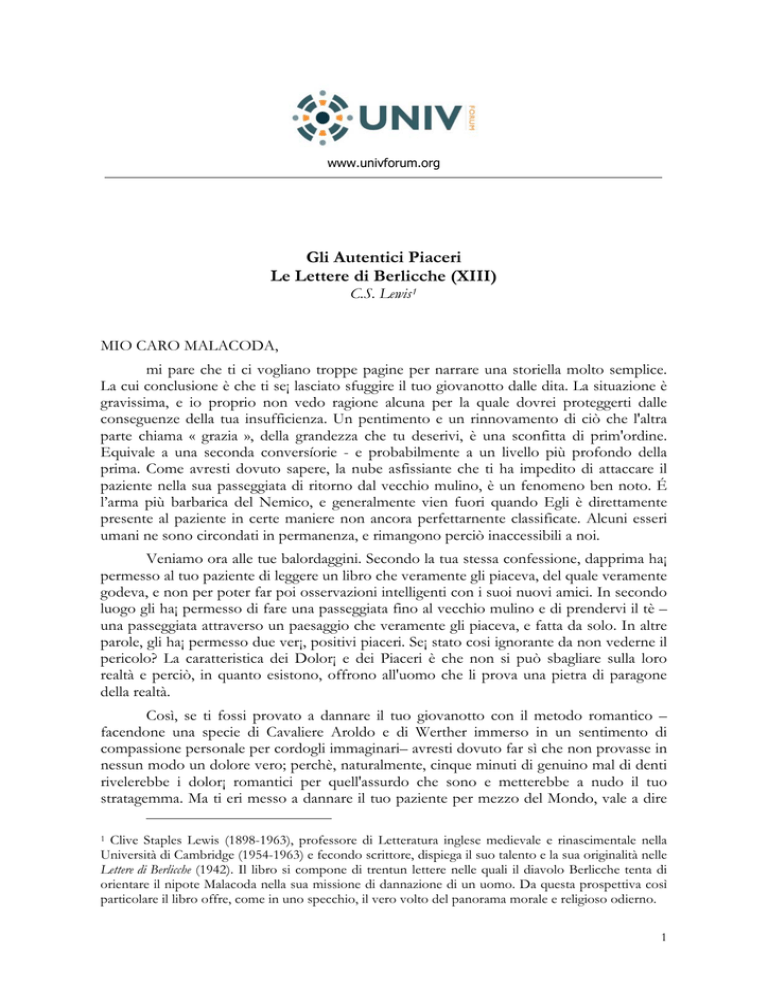 UNIV FORUM

www.univforum.org

Gli Autentici Piaceri
Le Lettere di Berlicche (XIII)
C.S. Lewis$^1$

MIO CARO MALACODA,

mi pare che ti ci vogliano troppe pagine per narrare una storiella molto semplice. La cui conclusione è che ti se¡ lasciato sfuggire il tuo giovanotto dalle dita. La situazione è gravissima, e io proprio non vedo ragione alcuna per la quale dovrei proteggerti dalle conseguenze della tua insufficienza. Un pentimento e un rinnovamento di ciò che l'altra parte chiama « grazia », della grandezza che tu deserivi, è una sconfitta di prim'ordine. Equivale a una seconda conversíorie - e probabilmente a un livello più profondo della prima. Come avresti dovuto sapere, la nube asfissiante che ti ha impedito di attaccare il paziente nella sua passeggiata di ritorno dal vecchio mulino, è un fenomeno ben noto. É l'arma più barbarica del Nemico, e generalmente vien fuori quando Egli è direttamente presente al paziente in certe maniere non ancora perfettarnente classificate. Alcuni esseri umani ne sono circondati in permanenza, e rimangono perciò inaccessibili a noi.

Veniamo ora alle tue balordaggini. Secondo la tua stessa confessione, dapprima ha¡ permesso al tuo paziente di leggere un libro che veramente gli piaceva, del quale veramente godeva, e non per poter far poi osservazioni intelligenti con i suoi nuovi amici. In secondo luogo gli ha¡ permesso di fare una passeggiata fino al vecchio mulino e di prendervi il tè – una passeggiata attraverso un paesaggio che veramente gli piaceva, e fatta da solo. In altre parole, gli ha¡ permesso due ver¡, positivi piaceri. Se¡ stato così ignorante da non vederne il pericolo? La caratteristica dei Dolor¡ e dei Piaceri è che non si può sbagliare sulla loro realtà e perciò, in quanto esistono, offrono all'uomo che li prova una pietra di paragone della realtà.

Così, se ti fossi provato a dannare il tuo giovanotto con il metodo romantico – facendone una specie di Cavaliere Aroldo e di Werther immerso in un sentimento di compassione personale per cordogli immaginari– avresti dovuto far sì che non provasse in nessun modo un dolore vero; perchè, naturalmente, cinque minuti di genuino mal di denti rivelerebbe i dolor¡ romantici per quell'assurdo che sono e metterebbe a nudo il tuo stratagemma. Ma ti eri messo a dannare il tuo paziente per mezzo del Mondo, vale a dire

$^1$ Clive Staples Lewis (1898-1963), professore di Letteratura inglese medievale e rinascimentale nella Università di Cambridge (1954-1963) e fecondo scrittore, dispiega il suo talento e la sua originalità nelle Lettere di Berlicche (1942). Il libro si compone di trentun lettere nelle quali il diavolo Berlicche tenta di orientare il nipote Malacoda nella sua missione di dannazione di un uomo. Da questa prospettiva così particolare il libro offre, come in uno specchio, il vero volto del panorama morale e religioso odierno.

1